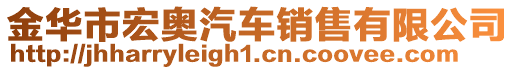 金华市宏奥汽车销售有限公司
http://jhharryleigh1.cn.coovee.com